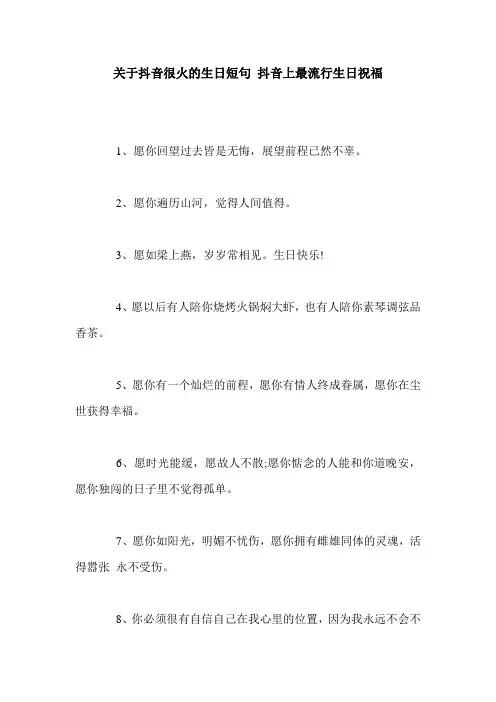 关于抖音很火的生日短句 抖音上最流行生日祝福

1、愿你回望过去皆是无悔，展望前程已然不辜。

2、愿你遍历山河，觉得人间值得。

3、愿如梁上燕，岁岁常相见。生日快乐!

4、愿以后有人陪你烧烤火锅焖大虾，也有人陪你素琴调弦品香茶。

5、愿你有一个灿烂的前程，愿你有情人终成眷属，愿你在尘世获得幸福。

6、愿时光能缓，愿故人不散;愿你惦念的人能和你道晚安，愿你独闯的日子里不觉得孤单。

7、愿你如阳光，明媚不忧伤，愿你拥有雌雄同体的灵魂，活得嚣张 永不受伤。

8、你必须很有自信自己在我心里的位置，因为我永远不会不